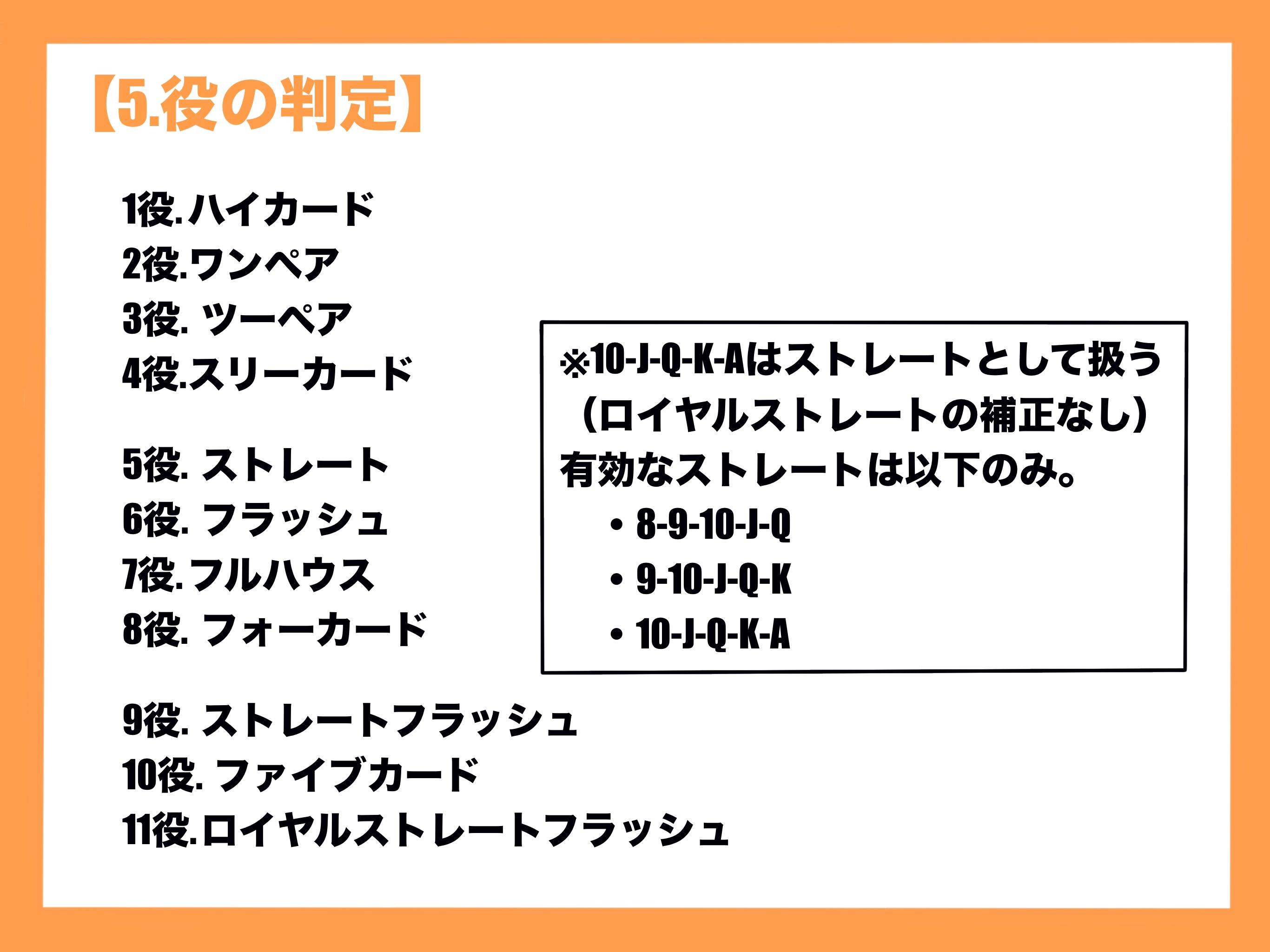 【5.役の判定】

1役.ハイカード
2役.ワンペア
3役.ツーペア
4役.スリーカード

5役.ストレート
6役.フラッシュ
7役.フルハウス
8役.フォーカード

9役.ストレートフラッシュ
10役.ファイブカード
11役.ロイヤルストレートフラッシュ

※10-J-Q-K-Aはストレートとして扱う
（ロイヤルストレートの補正なし）
有効なストレートは以下のみ。
• 8-9-10-J-Q
• 9-10-J-Q-K
• 10-J-Q-K-A